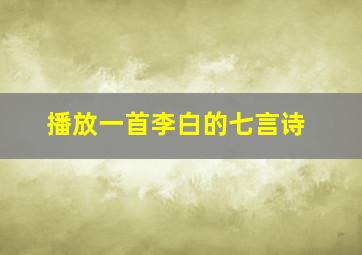 播放一首李白的七言诗